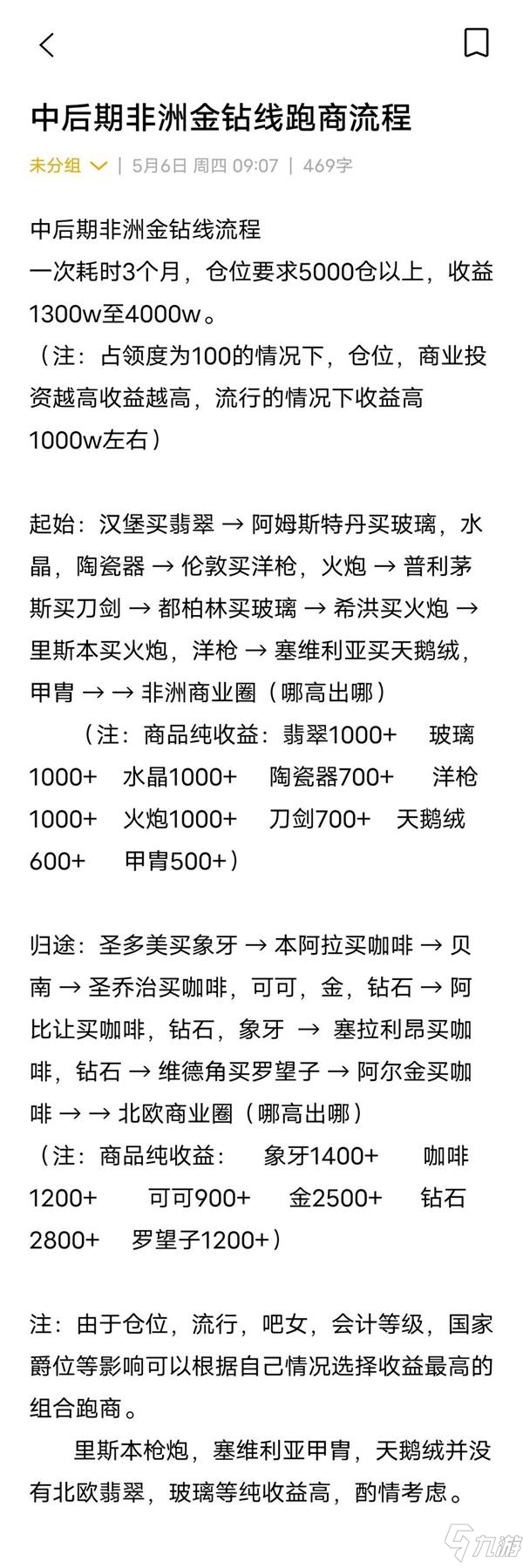 中后期非洲金钻线跑商流程

未分组 | 5月6日 周四 09:07 | 469字

中后期非洲金钻线流程
一次耗时3个月，仓位要求5000仓以上，收益1300w至4000w。
（注：占领度为100的情况下，仓位，商业投资越高收益越高，流行的情况下收益高1000w左右）

起始：汉堡买翡翠 → 阿姆斯特丹买玻璃，水晶，陶瓷器 → 伦敦买洋枪，火炮 → 普利茅斯买刀剑 → 都柏林买玻璃 → 希洪买火炮 → 里斯本买火炮，洋枪 → 塞维利亚买天鹅绒，甲胄 → → 非洲商业圈（哪高出哪）
（注：商品纯收益：翡翠1000+ 玻璃1000+ 水晶1000+ 陶瓷器700+ 洋枪1000+ 火炮1000+ 刀剑700+ 天鹅绒600+ 甲胄500+）

归途：圣多美买象牙 → 本阿拉买咖啡 → 贝南 → 圣乔治买咖啡，可可，金，钻石 → 阿比让买咖啡，钻石，象牙 → 塞拉利昂买咖啡，钻石 → 维德角买罗望子 → 阿尔金买咖啡 → → 北欧商业圈（哪高出哪）
（注：商品纯收益： 象牙1400+ 咖啡1200+ 可可900+ 金2500+ 钻石2800+ 罗望子1200+）

注：由于仓位，流行，吧女，会计等级，国家爵位等影响可以根据自己情况选择收益最高的组合跑商。
里斯本枪炮，塞维利亚甲胄，天鹅绒并没有北欧翡翠，玻璃等纯收益高，酌情考虑。

九游